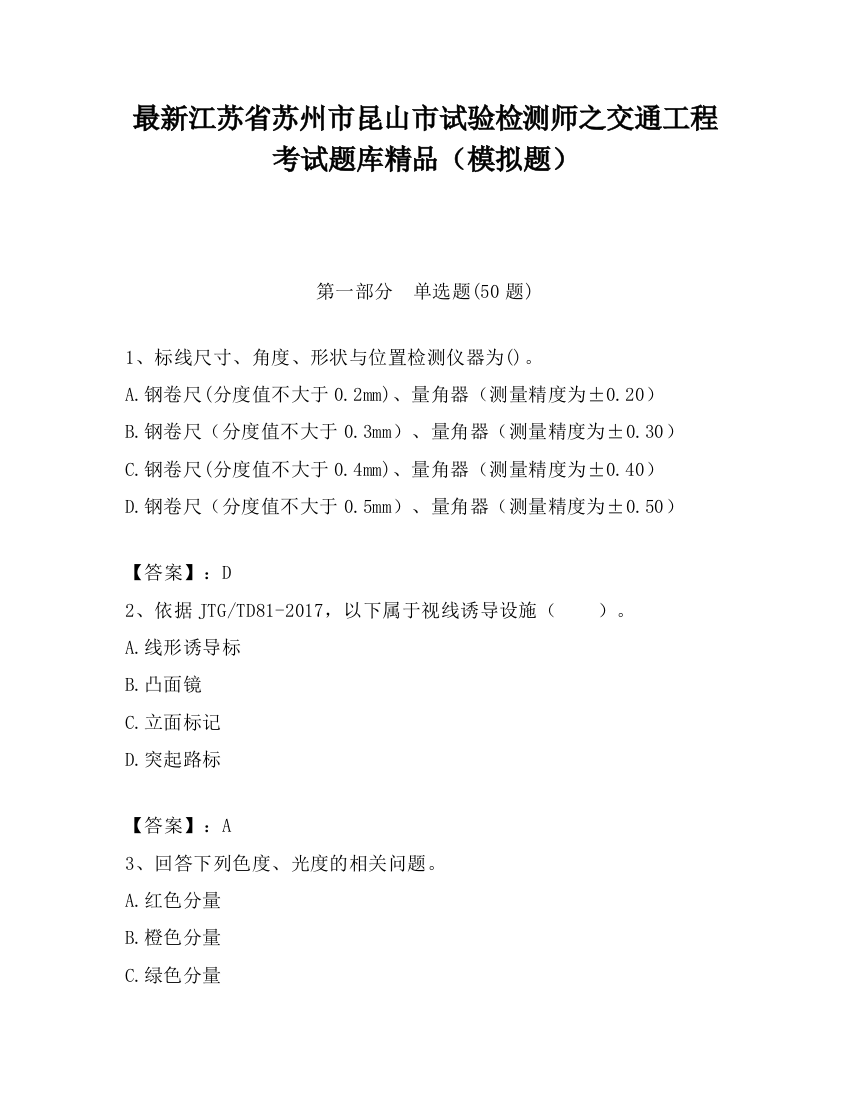 最新江苏省苏州市昆山市试验检测师之交通工程考试题库精品（模拟题）

第一部分　单选题(50 题)

1、标线尺寸、角度、形状与位置检测仪器为()。
A.钢卷尺(分度值不大于 0.2mm)、量角器（测量精度为±0.20）
B.钢卷尺（分度值不大于 0.3mm）、量角器（测量精度为±0.30）
C.钢卷尺(分度值不大于 0.4mm)、量角器（测量精度为±0.40）
D.钢卷尺（分度值不大于 0.5mm）、量角器（测量精度为±0.50）

【答案】：D
2、依据 JTG/TD81-2017，以下属于视线诱导设施（　　）。
A.线形诱导标
B.凸面镜
C.立面标记
D.突起路标

【答案】：A
3、回答下列色度、光度的相关问题。
A.红色分量
B.橙色分量
C.绿色分量